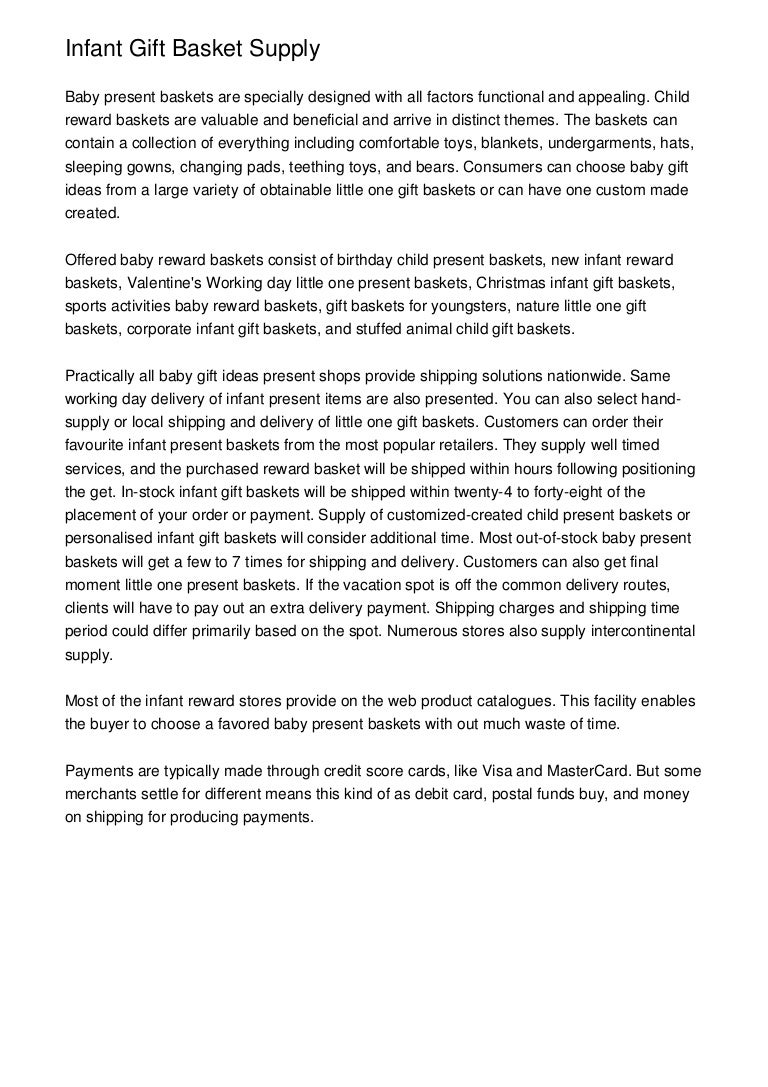 Infant Gift Basket Supply

Baby present baskets are specially designed with all factors functional and appealing. Child reward baskets are valuable and beneficial and arrive in distinct themes. The baskets can contain a collection of everything including comfortable toys, blankets, undergarments, hats, sleeping gowns, changing pads, teething toys, and bears. Consumers can choose baby gift ideas from a large variety of obtainable little one gift baskets or can have one custom made created.

Offered baby reward baskets consist of birthday child present baskets, new infant reward baskets, Valentine's Working day little one present baskets, Christmas infant gift baskets, sports activities baby reward baskets, gift baskets for youngsters, nature little one gift baskets, corporate infant gift baskets, and stuffed animal child gift baskets.

Practically all baby gift ideas present shops provide shipping solutions nationwide. Same working day delivery of infant present items are also presented. You can also select hand-supply or local shipping and delivery of little one gift baskets. Customers can order their favourite infant present baskets from the most popular retailers. They supply well timed services, and the purchased reward basket will be shipped within hours following positioning the get. In-stock infant gift baskets will be shipped within twenty-4 to forty-eight of the placement of your order or payment. Supply of customized-created child present baskets or personalised infant gift baskets will consider additional time. Most out-of-stock baby present baskets will get a few to 7 times for shipping and delivery. Customers can also get final moment little one present baskets. If the vacation spot is off the common delivery routes, clients will have to pay out an extra delivery payment. Shipping charges and shipping time period could differ primarily based on the spot. Numerous stores also supply intercontinental supply.

Most of the infant reward stores provide on the web product catalogues. This facility enables the buyer to choose a favored baby present baskets with out much waste of time.

Payments are typically made through credit score cards, like Visa and MasterCard. But some merchants settle for different means this kind of as debit card, postal funds buy, and money on shipping for producing payments.